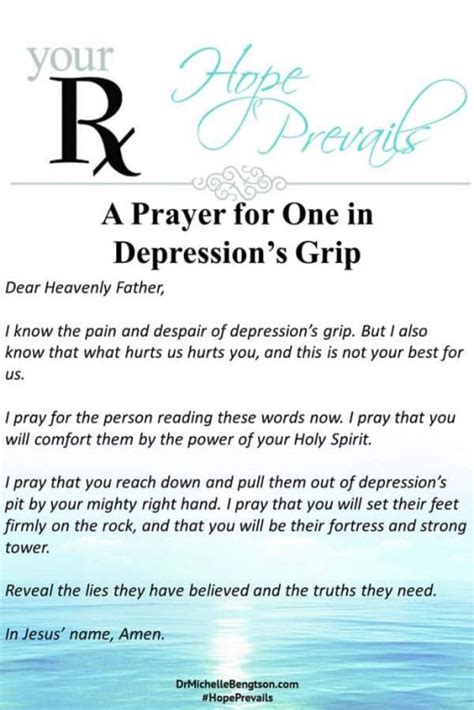 your Rx Hope Prevails

A Prayer for One in Depression's Grip

Dear Heavenly Father,

I know the pain and despair of depression's grip. But I also know that what hurts us hurts you, and this is not your best for us.

I pray for the person reading these words now. I pray that you will comfort them by the power of your Holy Spirit.

I pray that you reach down and pull them out of depression's pit by your mighty right hand. I pray that you will set their feet firmly on the rock, and that you will be their fortress and strong tower.

Reveal the lies they have believed and the truths they need.

In Jesus' name, Amen.

DrMichelleBengtson.com
#HopePrevails